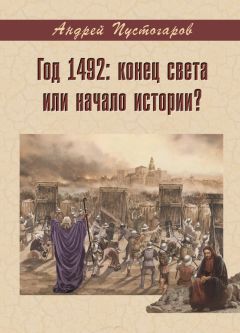 Андрей Пустогаров

Год 1492: конец света или начало истории?